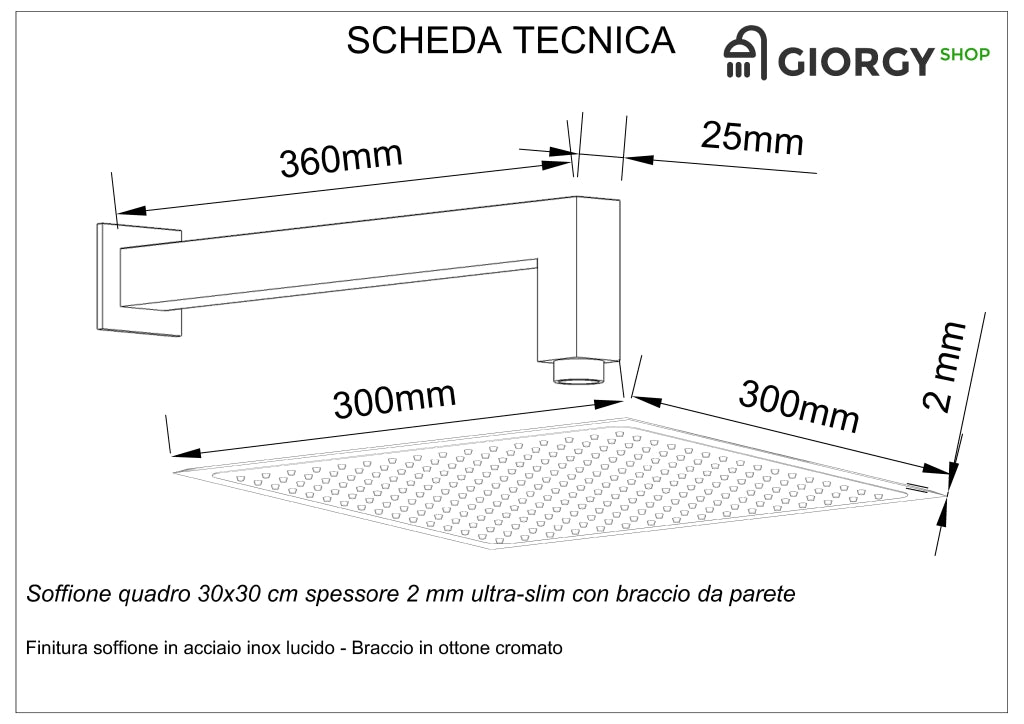 SCHEDA TECNICA

GIORGY SHOP

360mm

25mm

300mm

300mm

2 mm

Soffione quadro 30x30 cm spessore 2 mm ultra-slim con braccio da parete

Finitura soffione in acciaio inox lucido - Braccio in ottone cromato